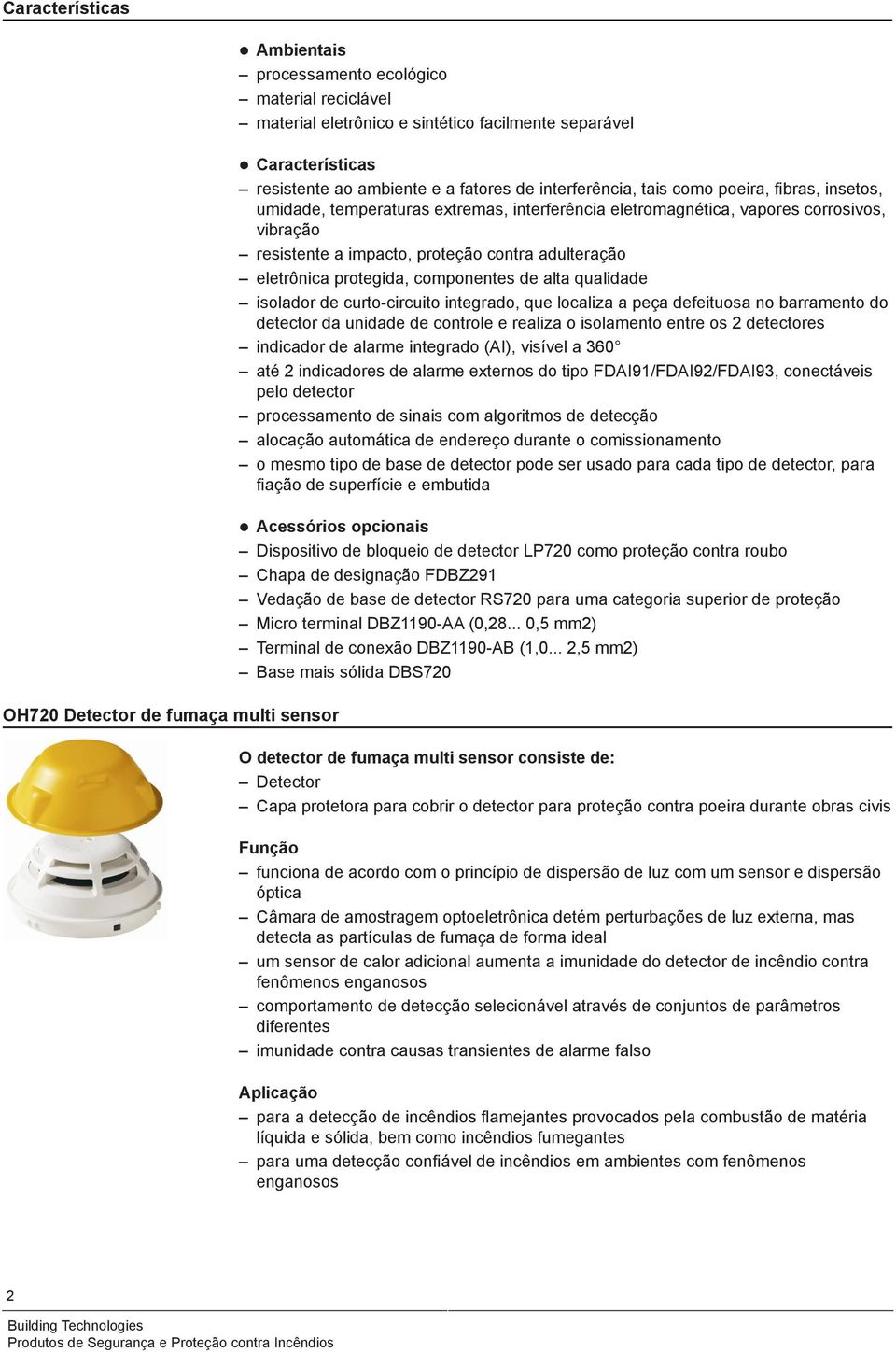 Características

● Ambientais
– processamento ecológico
– material reciclável
– material eletrônico e sintético facilmente separável

● Características
– resistente ao ambiente e a fatores de interferência, tais como poeira, fibras, insetos, umidade, temperaturas extremas, interferência eletromagnética, vapores corrosivos, vibração
– resistente a impacto, proteção contra adulteração
– eletrônica protegida, componentes de alta qualidade
– isolador de curto-circuito integrado, que localiza a peça defeituosa no barramento do detector da unidade de controle e realiza o isolamento entre os 2 detectores
– indicador de alarme integrado (AI), visível a 360°
– até 2 indicadores de alarme externos do tipo FDAI91/FDAI92/FDAI93, conectáveis pelo detector
– processamento de sinais com algoritmos de detecção
– alocação automática de endereço durante o comissionamento
– o mesmo tipo de base de detector pode ser usado para cada tipo de detector, para fiação de superfície e embutida

● Acessórios opcionais
– Dispositivo de bloqueio de detector LP720 como proteção contra roubo
– Chapa de designação FDBZ291
– Vedação de base de detector RS720 para uma categoria superior de proteção
– Micro terminal DBZ1190-AA (0,28... 0,5 mm2)
– Terminal de conexão DBZ1190-AB (1,0... 2,5 mm2)
– Base mais sólida DBS720

OH720 Detector de fumaça multi sensor

O detector de fumaça multi sensor consiste de:
– Detector
– Capa protetora para cobrir o detector para proteção contra poeira durante obras civis

Função
– funciona de acordo com o princípio de dispersão de luz com um sensor e dispersão óptica
– Câmara de amostragem optoeletrônica detém perturbações de luz externa, mas detecta as partículas de fumaça de forma ideal
– um sensor de calor adicional aumenta a imunidade do detector de incêndio contra fenômenos enganosos
– comportamento de detecção selecionável através de conjuntos de parâmetros diferentes
– imunidade contra causas transientes de alarme falso

Aplicação
– para a detecção de incêndios flamejantes provocados pela combustão de matéria líquida e sólida, bem como incêndios fumegantes
– para uma detecção confiável de incêndios em ambientes com fenômenos enganosos

2

Building Technologies
Produtos de Segurança e Proteção contra Incêndios